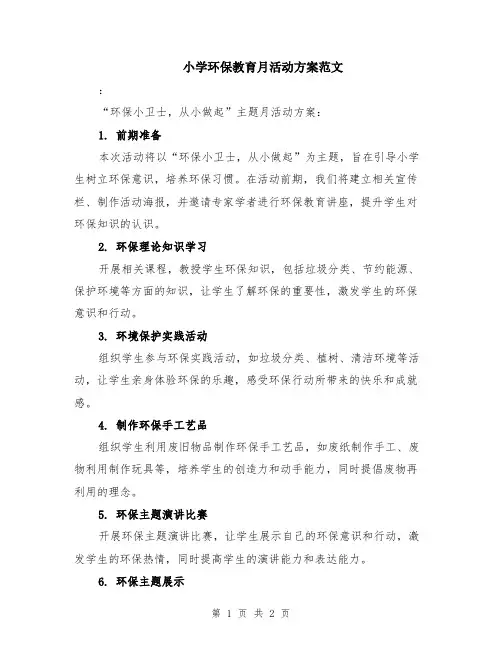 小学环保教育月活动方案范文

:

“环保小卫士，从小做起”主题月活动方案：

1. 前期准备

本次活动将以“环保小卫士，从小做起”为主题，旨在引导小学生树立环保意识，培养环保习惯。在活动前期，我们将建立相关宣传栏、制作活动海报，并邀请专家学者进行环保教育讲座，提升学生对环保知识的认识。

2. 环保理论知识学习

开展相关课程，教授学生环保知识，包括垃圾分类、节约能源、保护环境等方面的知识，让学生了解环保的重要性，激发学生的环保意识和行动。

3. 环境保护实践活动

组织学生参与环保实践活动，如垃圾分类、植树、清洁环境等活动，让学生亲身体验环保的乐趣，感受环保行动所带来的快乐和成就感。

4. 制作环保手工艺品

组织学生利用废旧物品制作环保手工艺品，如废纸制作手工、废物利用制作玩具等，培养学生的创造力和动手能力，同时提倡废物再利用的理念。

5. 环保主题演讲比赛

开展环保主题演讲比赛，让学生展示自己的环保意识和行动，激发学生的环保热情，同时提高学生的演讲能力和表达能力。

6. 环保主题展示

第 1 页 共 2 页